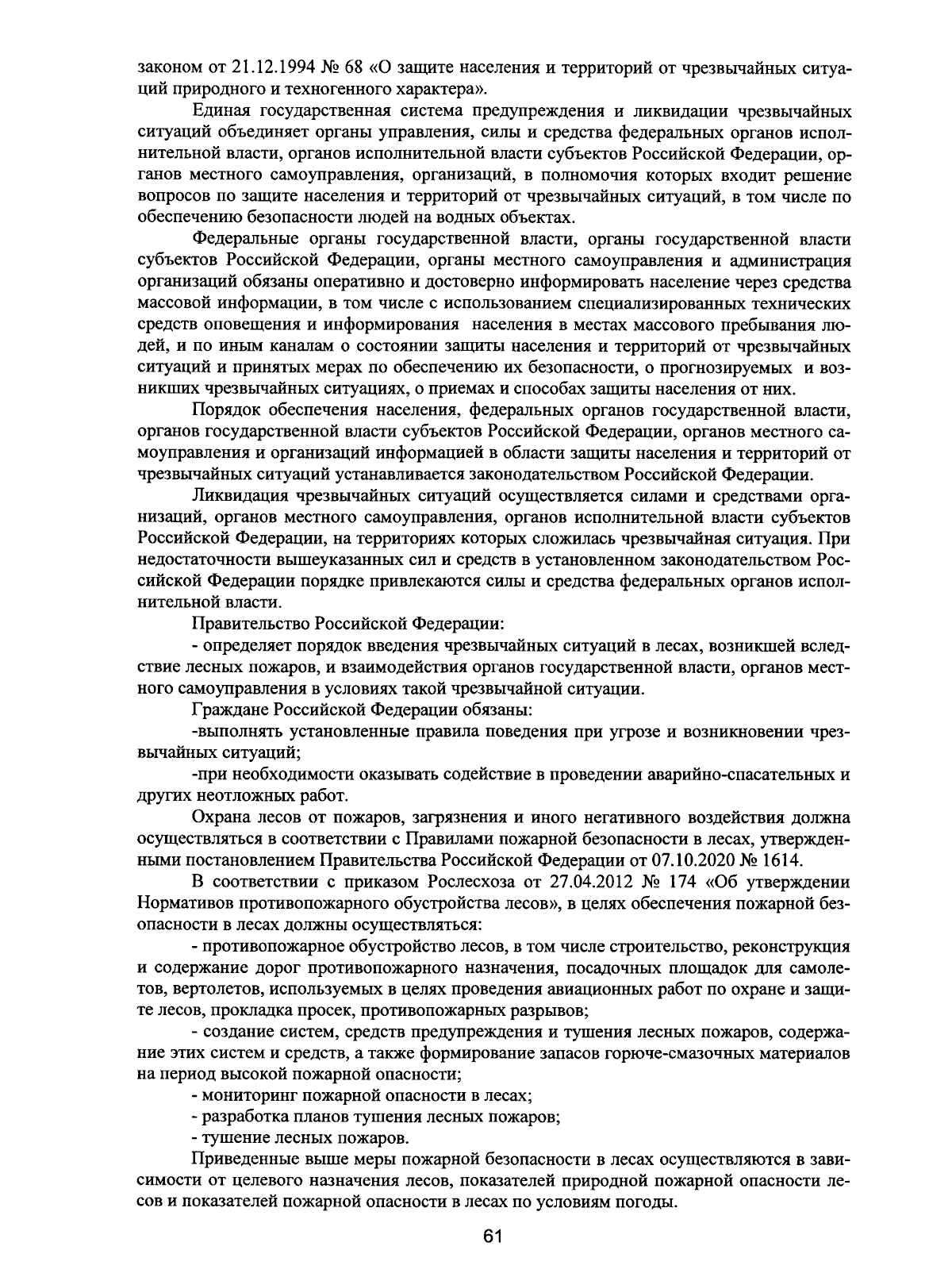 законом от 21.12.1994 № 68 «О защите населения и территорий от чрезвычайных ситуаций природного и техногенного характера».

Единая государственная система предупреждения и ликвидации чрезвычайных ситуаций объединяет органы управления, силы и средства федеральных органов исполнительной власти, органов исполнительной власти субъектов Российской Федерации, органов местного самоуправления, организаций, в полномочия которых входит решение вопросов по защите населения и территорий от чрезвычайных ситуаций, в том числе по обеспечению безопасности людей на водных объектах.

Федеральные органы государственной власти, органы государственной власти субъектов Российской Федерации, органы местного самоуправления и администрация организаций обязаны оперативно и достоверно информировать население через средства массовой информации, в том числе с использованием специализированных технических средств оповещения и информирования населения в местах массового пребывания людей, и по иным каналам о состоянии защиты населения и территорий от чрезвычайных ситуаций и принятых мерах по обеспечению их безопасности, о прогнозируемых и возникших чрезвычайных ситуациях, о приемах и способах защиты населения от них.

Порядок обеспечения населения, федеральных органов государственной власти, органов государственной власти субъектов Российской Федерации, органов местного самоуправления и организаций информацией в области защиты населения и территорий от чрезвычайных ситуаций устанавливается законодательством Российской Федерации.

Ликвидация чрезвычайных ситуаций осуществляется силами и средствами организаций, органов местного самоуправления, органов исполнительной власти субъектов Российской Федерации, на территориях которых сложилась чрезвычайная ситуация. При недостаточности вышеуказанных сил и средств в установленном законодательством Российской Федерации порядке привлекаются силы и средства федеральных органов исполнительной власти.

Правительство Российской Федерации:

- определяет порядок введения чрезвычайных ситуаций в лесах, возникшей вследствие лесных пожаров, и взаимодействия органов государственной власти, органов местного самоуправления в условиях такой чрезвычайной ситуации.

Граждане Российской Федерации обязаны:

-выполнять установленные правила поведения при угрозе и возникновении чрезвычайных ситуаций;

-при необходимости оказывать содействие в проведении аварийно-спасательных и других неотложных работ.

Охрана лесов от пожаров, загрязнения и иного негативного воздействия должна осуществляться в соответствии с Правилами пожарной безопасности в лесах, утвержденными постановлением Правительства Российской Федерации от 07.10.2020 № 1614.

В соответствии с приказом Рослесхоза от 27.04.2012 № 174 «Об утверждении Нормативов противопожарного обустройства лесов», в целях обеспечения пожарной безопасности в лесах должны осуществляться:

- противопожарное обустройство лесов, в том числе строительство, реконструкция и содержание дорог противопожарного назначения, посадочных площадок для самолетов, вертолетов, используемых в целях проведения авиационных работ по охране и защите лесов, прокладка просек, противопожарных разрывов;

- создание систем, средств предупреждения и тушения лесных пожаров, содержание этих систем и средств, а также формирование запасов горюче-смазочных материалов на период высокой пожарной опасности;

- мониторинг пожарной опасности в лесах;

- разработка планов тушения лесных пожаров;

- тушение лесных пожаров.

Приведенные выше меры пожарной безопасности в лесах осуществляются в зависимости от целевого назначения лесов, показателей природной пожарной опасности лесов и показателей пожарной опасности в лесах по условиям погоды.

61